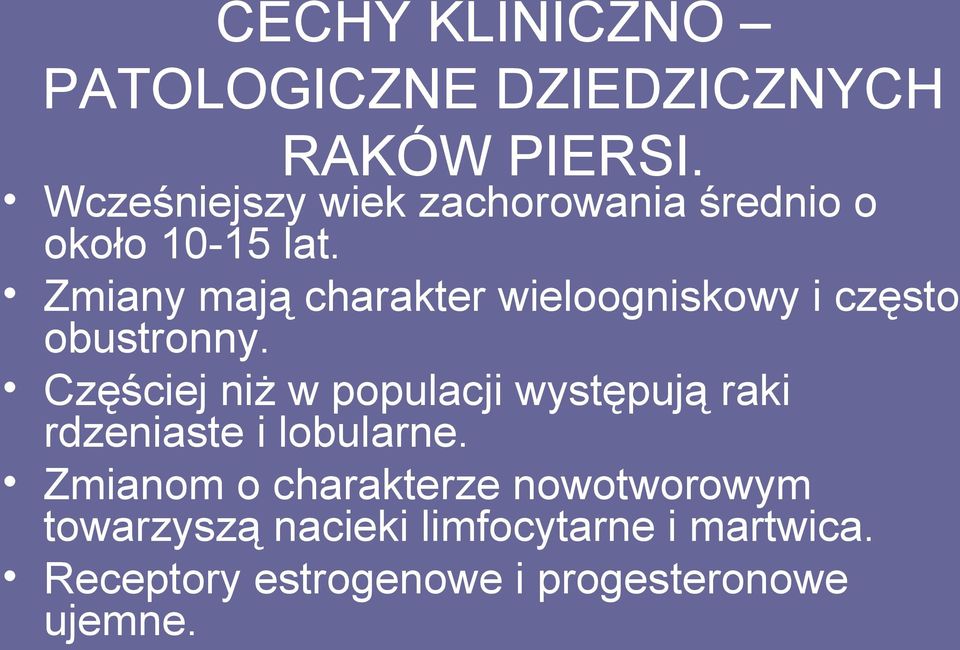 CECHY KLINICZNO – PATOLOGICZNE DZIEDZICZNYCH RAKÓW PIERSI.

• Wcześniejszy wiek zachorowania średnio o około 10-15 lat.
• Zmiany mają charakter wieloogniskowy i często obustronny.
• Częściej niż w populacji występują raki rdzeniaste i lobularne.
• Zmianom o charakterze nowotworowym towarzyszą nacieki limfocytarne i martwica.
• Receptory estrogenowe i progesteronowe ujemne.